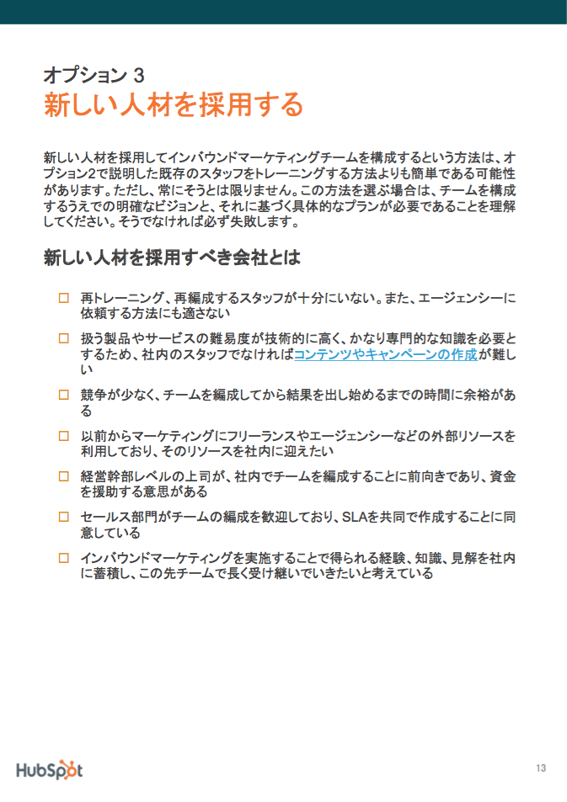 オプション 3
新しい人材を採用する

新しい人材を採用してインバウンドマーケティングチームを構成するという方法は、オプション2で説明した既存のスタッフをトレーニングする方法よりも簡単である可能性があります。ただし、常にそうとは限りません。この方法を選ぶ場合は、チームを構成するうえでの明確なビジョンと、それに基づく具体的なプランが必要であることを理解してください。そうでなければ必ず失敗します。

新しい人材を採用すべき会社とは

□ 再トレーニング、再編成するスタッフが十分にいない。また、エージェンシーに依頼する方法にも適さない

□ 扱う製品やサービスの難易度が技術的に高く、かなり専門的な知識を必要とするため、社内のスタッフでなければコンテンツやキャンペーンの作成が難しい

□ 競争が少なく、チームを編成してから結果を出し始めるまでの時間に余裕がある

□ 以前からマーケティングにフリーランスやエージェンシーなどの外部リソースを利用しており、そのリソースを社内に迎えたい

□ 経営幹部レベルの上司が、社内でチームを編成することに前向きであり、資金を援助する意思がある

□ セールス部門がチームの編成を歓迎しており、SLAを共同で作成することに同意している

□ インバウンドマーケティングを実施することで得られる経験、知識、見解を社内に蓄積し、この先チームで長く受け継いでいきたいと考えている

HubSpot
13